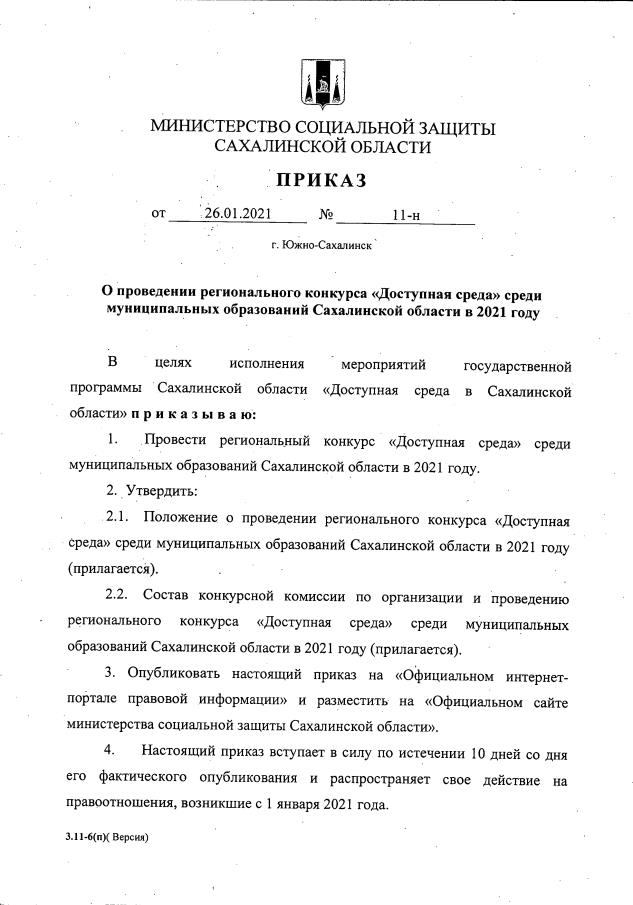 МИНИСТЕРСТВО СОЦИАЛЬНОЙ ЗАЩИТЫ САХАЛИНСКОЙ ОБЛАСТИ

ПРИКАЗ

от 26.01.2021 № 11-н

г. Южно-Сахалинск

О проведении регионального конкурса «Доступная среда» среди муниципальных образований Сахалинской области в 2021 году

В целях исполнения мероприятий государственной программы Сахалинской области «Доступная среда в Сахалинской области» п р и к а з ы в а ю:

1. Провести региональный конкурс «Доступная среда» среди муниципальных образований Сахалинской области в 2021 году.

2. Утвердить:

2.1. Положение о проведении регионального конкурса «Доступная среда» среди муниципальных образований Сахалинской области в 2021 году (прилагается).

2.2. Состав конкурсной комиссии по организации и проведению регионального конкурса «Доступная среда» среди муниципальных образований Сахалинской области в 2021 году (прилагается).

3. Опубликовать настоящий приказ на «Официальном интернет-портале правовой информации» и разместить на «Официальном сайте министерства социальной защиты Сахалинской области».

4. Настоящий приказ вступает в силу по истечении 10 дней со дня его фактического опубликования и распространяет свое действие на правоотношения, возникшие с 1 января 2021 года.

3.11-6(п)( Версия)